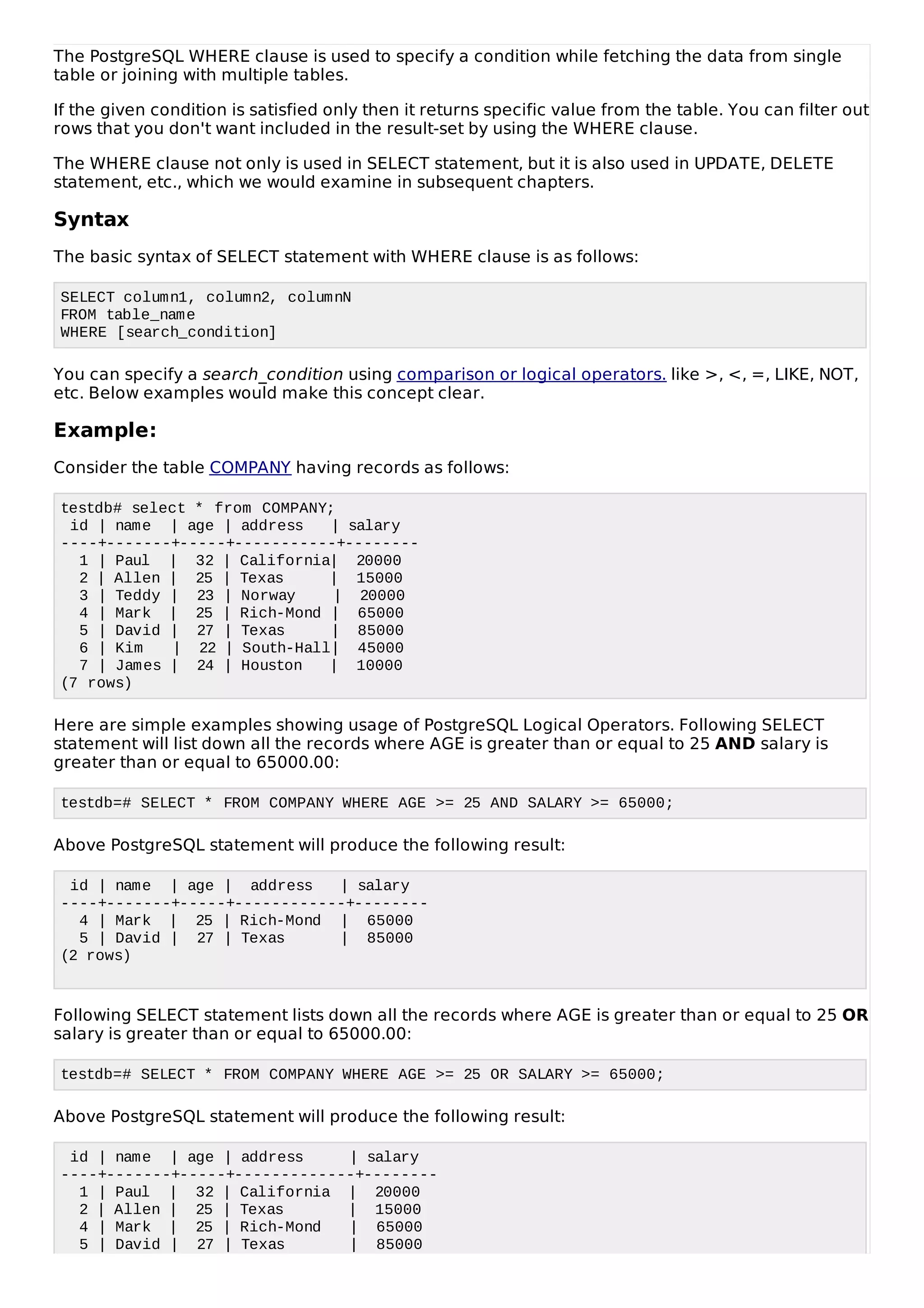 The PostgreSQL WHERE clause is used to specify a condition while fetching the data from single table or joining with multiple tables.

If the given condition is satisfied only then it returns specific value from the table. You can filter out rows that you don't want included in the result-set by using the WHERE clause.

The WHERE clause not only is used in SELECT statement, but it is also used in UPDATE, DELETE statement, etc., which we would examine in subsequent chapters.

Syntax

The basic syntax of SELECT statement with WHERE clause is as follows:

SELECT column1, column2, columnN
FROM table_name
WHERE [search_condition]

You can specify a search_condition using comparison or logical operators. like >, <, =, LIKE, NOT, etc. Below examples would make this concept clear.

Example:

Consider the table COMPANY having records as follows:

testdb# select * from COMPANY;
 id | name  | age | address   | salary
----+-------+-----+-----------+--------
  1 | Paul  |  32 | California|  20000
  2 | Allen |  25 | Texas     |  15000
  3 | Teddy |  23 | Norway    |  20000
  4 | Mark  |  25 | Rich-Mond |  65000
  5 | David |  27 | Texas     |  85000
  6 | Kim   |  22 | South-Hall|  45000
  7 | James |  24 | Houston   |  10000
(7 rows)

Here are simple examples showing usage of PostgreSQL Logical Operators. Following SELECT statement will list down all the records where AGE is greater than or equal to 25 AND salary is greater than or equal to 65000.00:

testdb=# SELECT * FROM COMPANY WHERE AGE >= 25 AND SALARY >= 65000;

Above PostgreSQL statement will produce the following result:

 id | name  | age |  address   | salary
----+-------+-----+------------+--------
  4 | Mark  |  25 | Rich-Mond  |  65000
  5 | David |  27 | Texas      |  85000
(2 rows)

Following SELECT statement lists down all the records where AGE is greater than or equal to 25 OR salary is greater than or equal to 65000.00:

testdb=# SELECT * FROM COMPANY WHERE AGE >= 25 OR SALARY >= 65000;

Above PostgreSQL statement will produce the following result:

 id | name  | age | address     | salary
----+-------+-----+-------------+--------
  1 | Paul  |  32 | California  |  20000
  2 | Allen |  25 | Texas       |  15000
  4 | Mark  |  25 | Rich-Mond   |  65000
  5 | David |  27 | Texas       |  85000